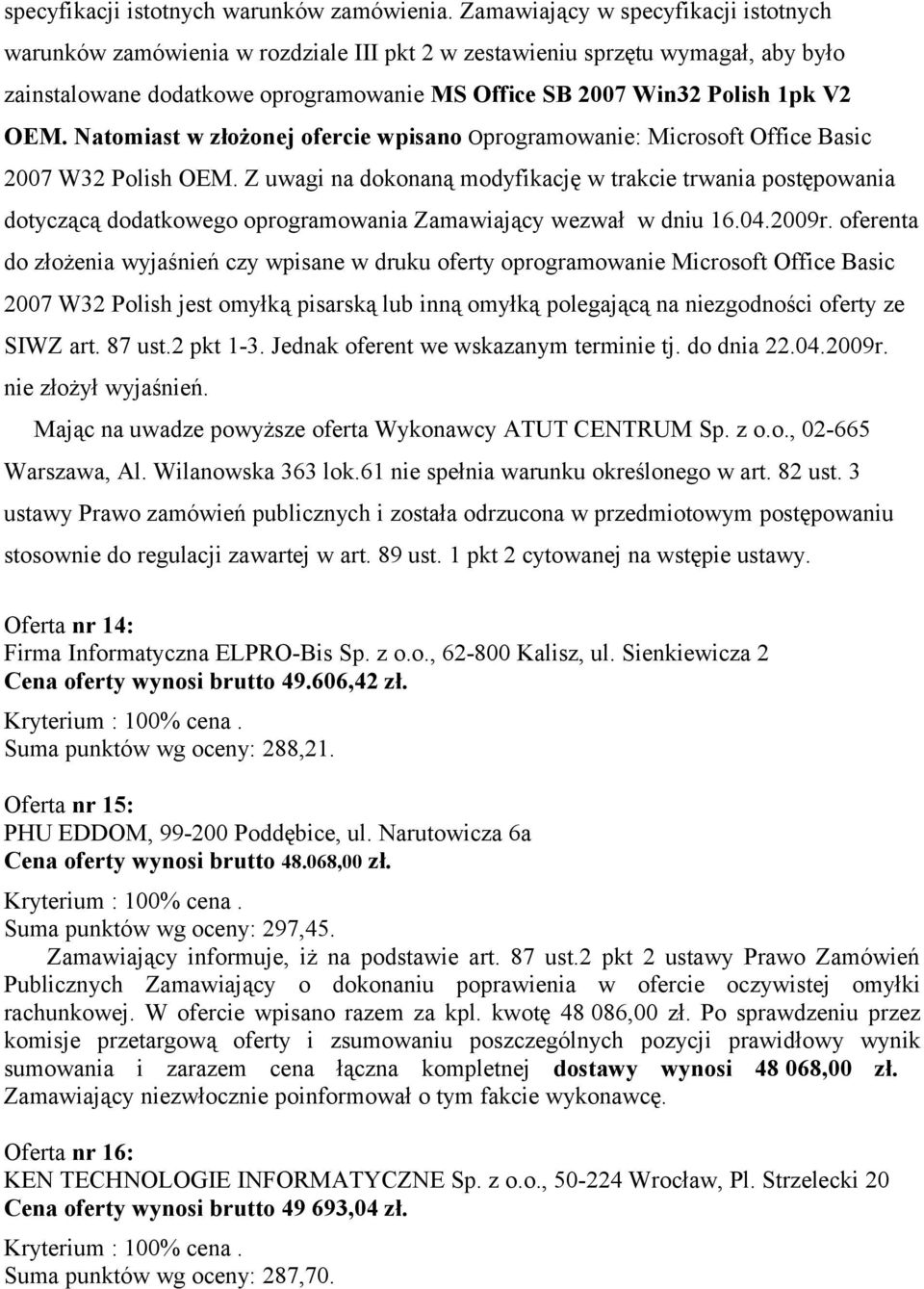 specyfikacji istotnych warunków zamówienia. Zamawiający w specyfikacji istotnych warunków zamówienia w rozdziale III pkt 2 w zestawieniu sprzętu wymagał, aby było zainstalowane dodatkowe oprogramowanie MS Office SB 2007 Win32 Polish 1pk V2 OEM. Natomiast w złożonej ofercie wpisano Oprogramowanie: Microsoft Office Basic 2007 W32 Polish OEM. Z uwagi na dokonaną modyfikację w trakcie trwania postępowania dotyczącą dodatkowego oprogramowania Zamawiający wezwał w dniu 16.04.2009r. oferenta do złożenia wyjaśnień czy wpisane w druku oferty oprogramowanie Microsoft Office Basic 2007 W32 Polish jest omyłką pisarską lub inną omyłką polegającą na niezgodności oferty ze SIWZ art. 87 ust.2 pkt 1-3. Jednak oferent we wskazanym terminie tj. do dnia 22.04.2009r. nie złożył wyjaśnień.

Mając na uwadze powyższe oferta Wykonawcy ATUT CENTRUM Sp. z o.o., 02-665 Warszawa, Al. Wilanowska 363 lok.61 nie spełnia warunku określonego w art. 82 ust. 3 ustawy Prawo zamówień publicznych i została odrzucona w przedmiotowym postępowaniu stosownie do regulacji zawartej w art. 89 ust. 1 pkt 2 cytowanej na wstępie ustawy.

Oferta nr 14:
Firma Informatyczna ELPRO-Bis Sp. z o.o., 62-800 Kalisz, ul. Sienkiewicza 2
Cena oferty wynosi brutto 49.606,42 zł.
Kryterium : 100% cena .
Suma punktów wg oceny: 288,21.

Oferta nr 15:
PHU EDDOM, 99-200 Poddębice, ul. Narutowicza 6a
Cena oferty wynosi brutto 48.068,00 zł.
Kryterium : 100% cena .
Suma punktów wg oceny: 297,45.

Zamawiający informuje, iż na podstawie art. 87 ust.2 pkt 2 ustawy Prawo Zamówień Publicznych Zamawiający o dokonaniu poprawienia w ofercie oczywistej omyłki rachunkowej. W ofercie wpisano razem za kpl. kwotę 48 086,00 zł. Po sprawdzeniu przez komisje przetargową oferty i zsumowaniu poszczególnych pozycji prawidłowy wynik sumowania i zarazem cena łączna kompletnej dostawy wynosi 48 068,00 zł. Zamawiający niezwłocznie poinformował o tym fakcie wykonawcę.

Oferta nr 16:
KEN TECHNOLOGIE INFORMATYCZNE Sp. z o.o., 50-224 Wrocław, Pl. Strzelecki 20
Cena oferty wynosi brutto 49 693,04 zł.
Kryterium : 100% cena .
Suma punktów wg oceny: 287,70.